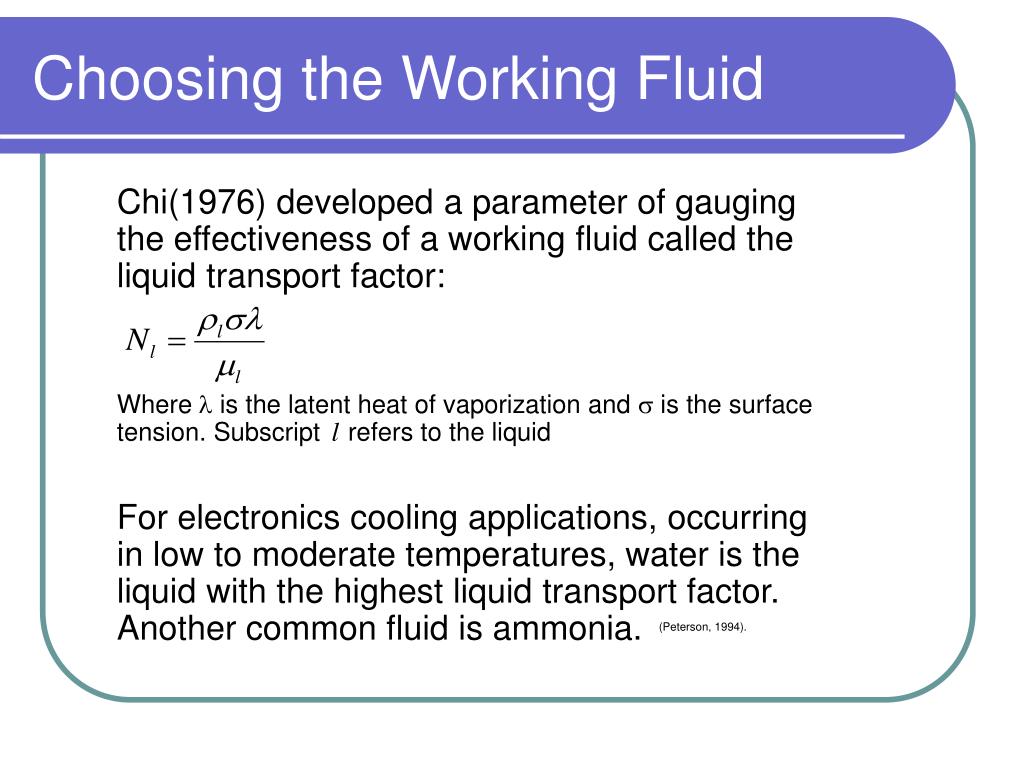 Choosing the Working Fluid

Chi(1976) developed a parameter of gauging the effectiveness of a working fluid called the liquid transport factor:

$N_l = \frac{\rho_l \sigma \lambda}{\mu_l}$

Where $\lambda$ is the latent heat of vaporization and $\sigma$ is the surface tension. Subscript $l$ refers to the liquid

For electronics cooling applications, occurring in low to moderate temperatures, water is the liquid with the highest liquid transport factor. Another common fluid is ammonia. (Peterson, 1994).